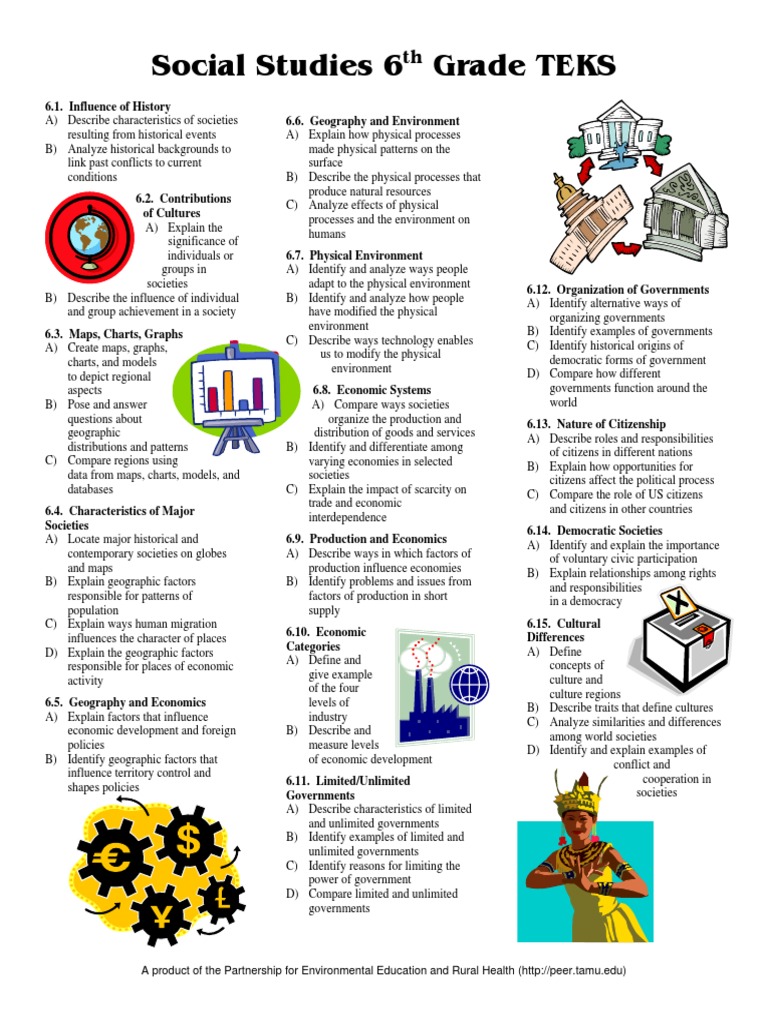 Social Studies 6$^{th}$ Grade TEKS

6.1. Influence of History
A) Describe characteristics of societies resulting from historical events
B) Analyze historical backgrounds to link past conflicts to current conditions

6.2. Contributions of Cultures
A) Explain the significance of individuals or groups in societies
B) Describe the influence of individual and group achievement in a society

6.3. Maps, Charts, Graphs
A) Create maps, graphs, charts, and models to depict regional aspects
B) Pose and answer questions about geographic distributions and patterns
C) Compare regions using data from maps, charts, models, and databases

6.4. Characteristics of Major Societies
A) Locate major historical and contemporary societies on globes and maps
B) Explain geographic factors responsible for patterns of population
C) Explain ways human migration influences the character of places
D) Explain the geographic factors responsible for places of economic activity

6.5. Geography and Economics
A) Explain factors that influence economic development and foreign policies
B) Identify geographic factors that influence territory control and shapes policies

€ $ ¥ £

6.6. Geography and Environment
A) Explain how physical processes made physical patterns on the surface
B) Describe the physical processes that produce natural resources
C) Analyze effects of physical processes and the environment on humans

6.7. Physical Environment
A) Identify and analyze ways people adapt to the physical environment
B) Identify and analyze how people have modified the physical environment
C) Describe ways technology enables us to modify the physical environment

6.8. Economic Systems
A) Compare ways societies organize the production and distribution of goods and services
B) Identify and differentiate among varying economies in selected societies
C) Explain the impact of scarcity on trade and economic interdependence

6.9. Production and Economics
A) Describe ways in which factors of production influence economies
B) Identify problems and issues from factors of production in short supply

6.10. Economic Categories
A) Define and give example of the four levels of industry
B) Describe and measure levels of economic development

6.11. Limited/Unlimited Governments
A) Describe characteristics of limited and unlimited governments
B) Identify examples of limited and unlimited governments
C) Identify reasons for limiting the power of government
D) Compare limited and unlimited governments

6.12. Organization of Governments
A) Identify alternative ways of organizing governments
B) Identify examples of governments
C) Identify historical origins of democratic forms of government
D) Compare how different governments function around the world

6.13. Nature of Citizenship
A) Describe roles and responsibilities of citizens in different nations
B) Explain how opportunities for citizens affect the political process
C) Compare the role of US citizens and citizens in other countries

6.14. Democratic Societies
A) Identify and explain the importance of voluntary civic participation
B) Explain relationships among rights and responsibilities in a democracy

6.15. Cultural Differences
A) Define concepts of culture and culture regions
B) Describe traits that define cultures
C) Analyze similarities and differences among world societies
D) Identify and explain examples of conflict and cooperation in societies

A product of the Partnership for Environmental Education and Rural Health (http://peer.tamu.edu)